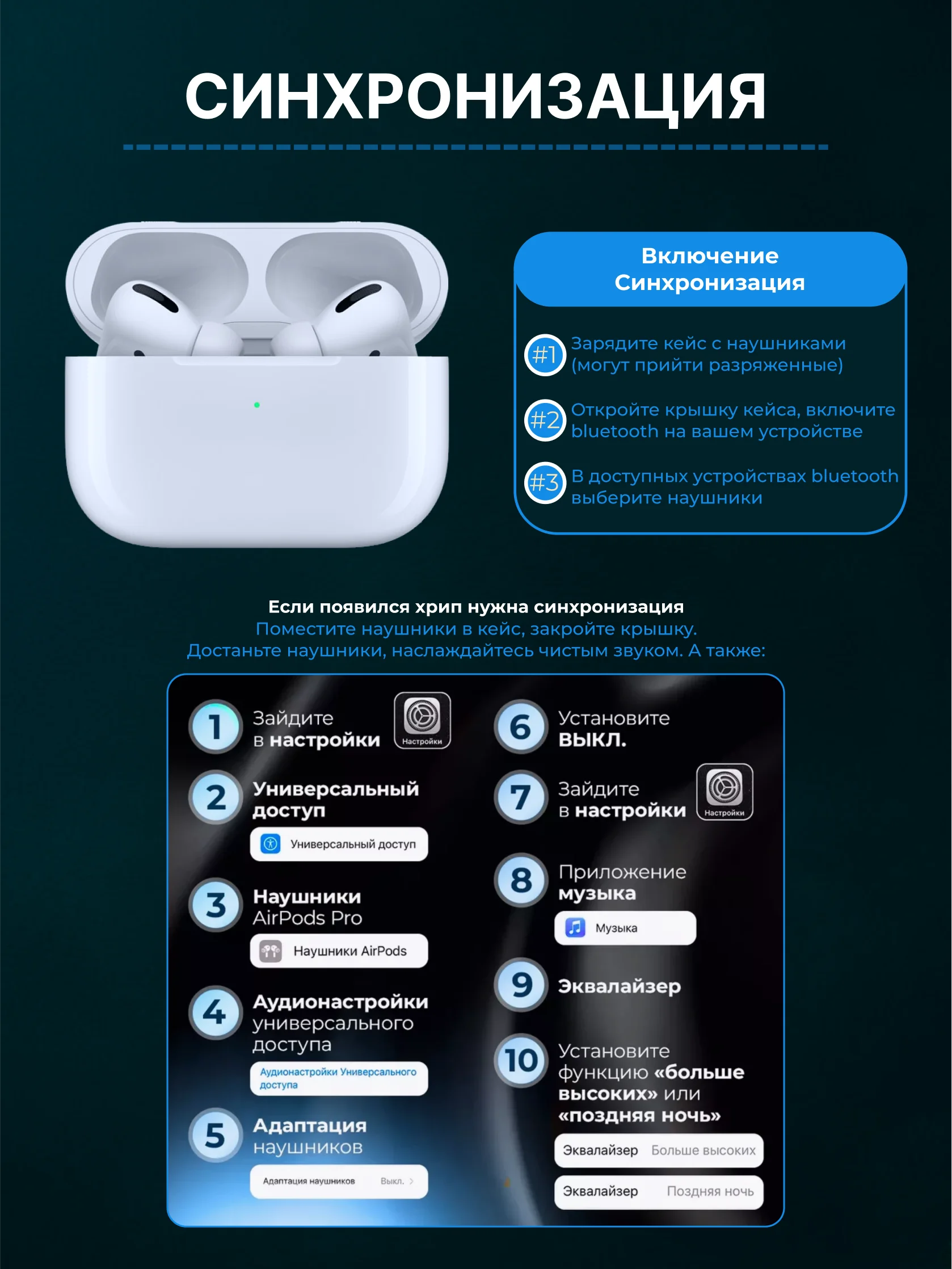 СИНХРОНИЗАЦИЯ

Включение
Синхронизация

#1 Зарядите кейс с наушниками (могут прийти разряженные)

#2 Откройте крышку кейса, включите bluetooth на вашем устройстве

#3 В доступных устройствах bluetooth выберите наушники

Если появился хрип нужна синхронизация
Поместите наушники в кейс, закройте крышку.
Достаньте наушники, наслаждайтесь чистым звуком. А также:

1 Зайдите в настройки
Настройки

2 Универсальный доступ
Универсальный доступ

3 Наушники AirPods Pro
Наушники AirPods

4 Аудионастройки универсального доступа
Аудионастройки Универсального доступа

5 Адаптация наушников
Адаптация наушников Выкл. >

6 Установите ВЫКЛ.

7 Зайдите в настройки
Настройки

8 Приложение музыка
Музыка

9 Эквалайзер

10 Установите функцию «больше высоких» или «поздняя ночь»
Эквалайзер Больше высоких
Эквалайзер Поздняя ночь